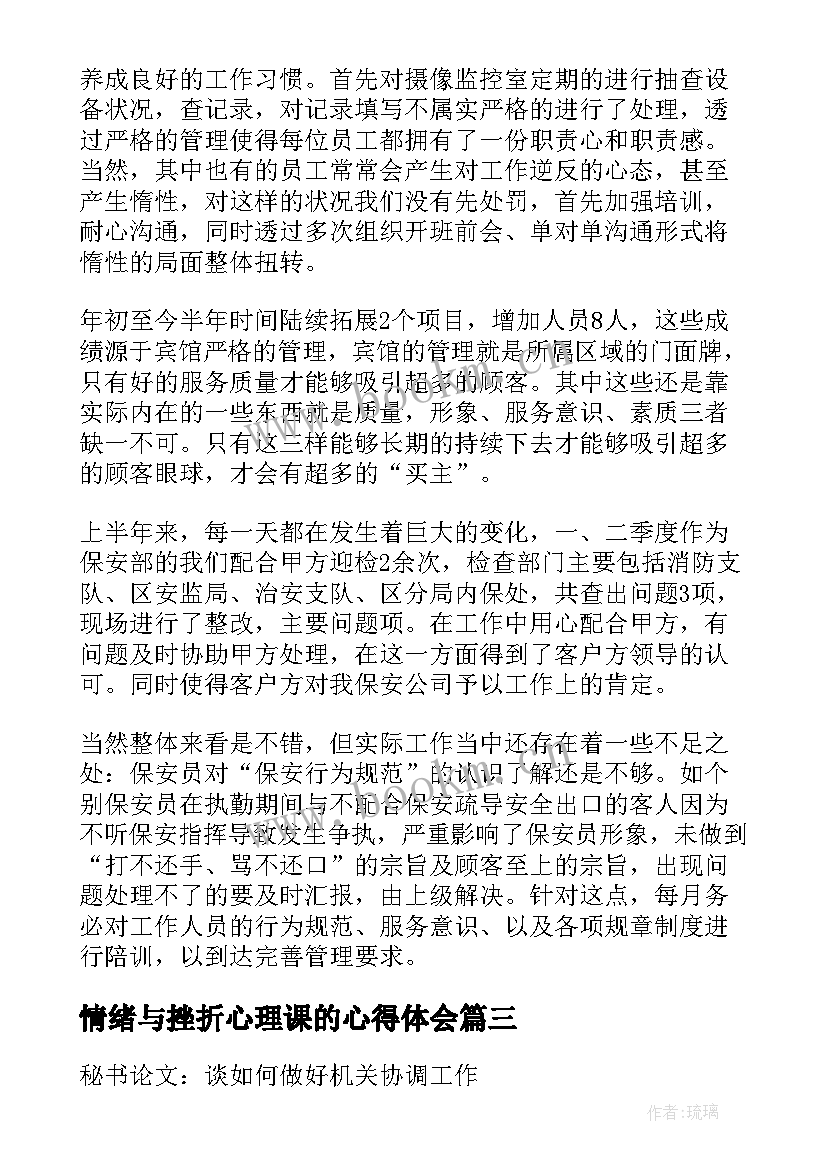 养成良好的工作习惯。首先对摄像监控室定期的进行抽查设备状况，查记录，对记录填写不属实严格的进行了处理，透过严格的管理使得每位员工都拥有了一份职责心和职责感。当然，其中也有的员工常常会产生对工作逆反的心态，甚至产生惰性，对这样的状况我们没有先处罚，首先加强培训，耐心沟通，同时透过多次组织开班前会、单对单沟通形式将惰性的局面整体扭转。

年初至今半年时间陆续拓展2个项目，增加人员8人，这些成绩源于宾馆严格的管理，宾馆的管理就是所属区域的门面牌，只有好的服务质量才能够吸引超多的顾客。其中这些还是靠实际内在的一些东西就是质量，形象、服务意识、素质三者缺一不可。只有这三样能够长期的持续下去才能够吸引超多的顾客眼球，才会有超多的“买主”。

上半年来，每一天都在发生着巨大的变化，一、二季度作为保安部的我们配合甲方迎检2余次，检查部门主要包括消防支队、区安监局、治安支队、区分局内保处，共查出问题3项，现场进行了整改，主要问题项。在工作中用心配合甲方，有问题及时协助甲方处理，在这一方面得到了客户方领导的认可。同时使得客户方对我保安公司予以工作上的肯定。

当然整体来看是不错，但实际工作当中还存在着一些不足之处：保安员对“保安行为规范”的认识了解还是不够。如个别保安员在执勤期间与不配合保安疏导安全出口的客人因为不听保安指挥导致发生争执，严重影响了保安员形象，未做到“打不还手、骂不还口”的宗旨及顾客至上的宗旨，出现问题处理不了的要及时汇报，由上级解决。针对这点，每月务必对工作人员的行为规范、服务意识、以及各项规章制度进行陪训，以到达完善管理要求。

情绪与挫折心理课的心得体会篇三

秘书论文：谈如何做好机关协调工作

作者:琉璃